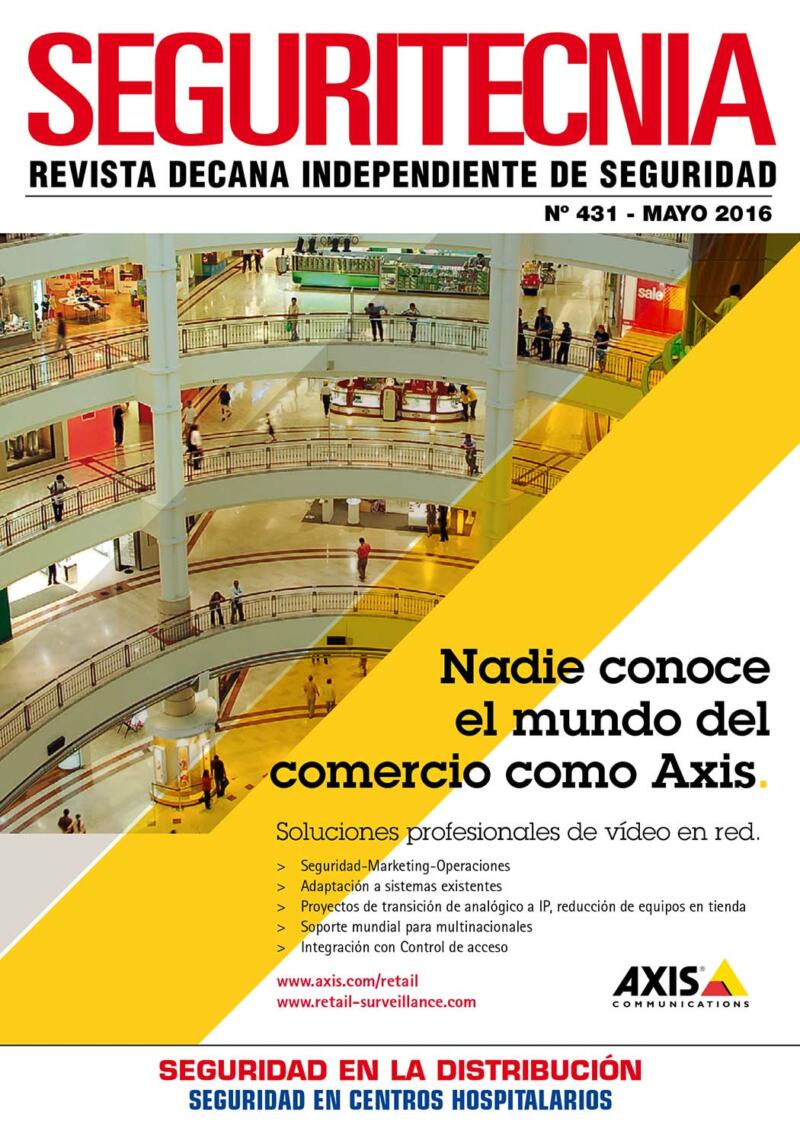 SEGURITECNIA

REVISTA DECANA INDEPENDIENTE DE SEGURIDAD

Nº 431 - MAYO 2016

sale

Nadie conoce el mundo del comercio como Axis.

Soluciones profesionales de vídeo en red.

> Seguridad-Marketing-Operaciones
> Adaptación a sistemas existentes
> Proyectos de transición de analógico a IP, reducción de equipos en tienda
> Soporte mundial para multinacionales
> Integración con Control de acceso

www.axis.com/retail
www.retail-surveillance.com

AXIS COMMUNICATIONS

SEGURIDAD EN LA DISTRIBUCIÓN
SEGURIDAD EN CENTROS HOSPITALARIOS